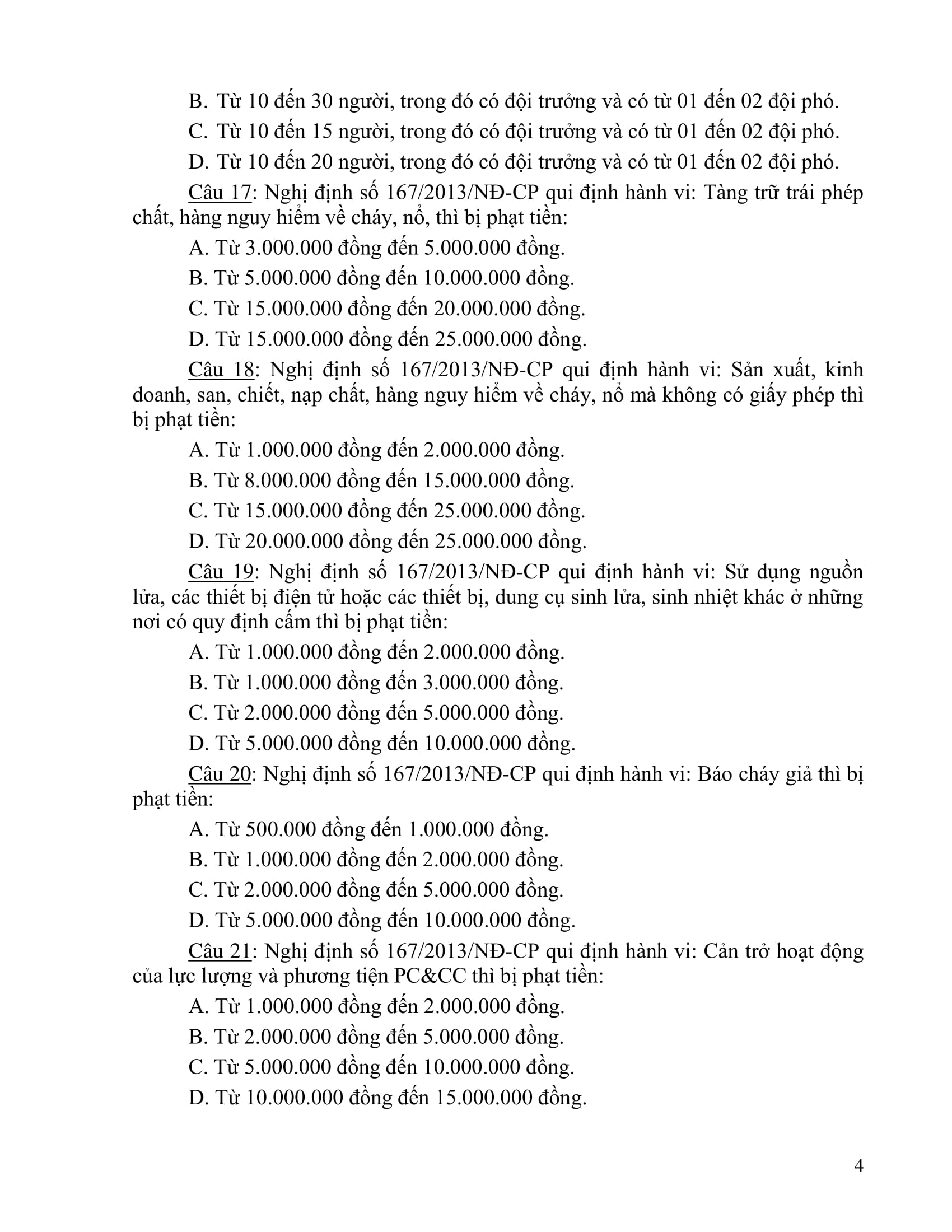 B. Từ 10 đến 30 người, trong đó có đội trưởng và có từ 01 đến 02 đội phó.

C. Từ 10 đến 15 người, trong đó có đội trưởng và có từ 01 đến 02 đội phó.

D. Từ 10 đến 20 người, trong đó có đội trưởng và có từ 01 đến 02 đội phó.

Câu 17: Nghị định số 167/2013/NĐ-CP qui định hành vi: Tàng trữ trái phép chất, hàng nguy hiểm về cháy, nổ, thì bị phạt tiền:

A. Từ 3.000.000 đồng đến 5.000.000 đồng.

B. Từ 5.000.000 đồng đến 10.000.000 đồng.

C. Từ 15.000.000 đồng đến 20.000.000 đồng.

D. Từ 15.000.000 đồng đến 25.000.000 đồng.

Câu 18: Nghị định số 167/2013/NĐ-CP qui định hành vi: Sản xuất, kinh doanh, san, chiết, nạp chất, hàng nguy hiểm về cháy, nổ mà không có giấy phép thì bị phạt tiền:

A. Từ 1.000.000 đồng đến 2.000.000 đồng.

B. Từ 8.000.000 đồng đến 15.000.000 đồng.

C. Từ 15.000.000 đồng đến 25.000.000 đồng.

D. Từ 20.000.000 đồng đến 25.000.000 đồng.

Câu 19: Nghị định số 167/2013/NĐ-CP qui định hành vi: Sử dụng nguồn lửa, các thiết bị điện tử hoặc các thiết bị, dung cụ sinh lửa, sinh nhiệt khác ở những nơi có quy định cấm thì bị phạt tiền:

A. Từ 1.000.000 đồng đến 2.000.000 đồng.

B. Từ 1.000.000 đồng đến 3.000.000 đồng.

C. Từ 2.000.000 đồng đến 5.000.000 đồng.

D. Từ 5.000.000 đồng đến 10.000.000 đồng.

Câu 20: Nghị định số 167/2013/NĐ-CP qui định hành vi: Báo cháy giả thì bị phạt tiền:

A. Từ 500.000 đồng đến 1.000.000 đồng.

B. Từ 1.000.000 đồng đến 2.000.000 đồng.

C. Từ 2.000.000 đồng đến 5.000.000 đồng.

D. Từ 5.000.000 đồng đến 10.000.000 đồng.

Câu 21: Nghị định số 167/2013/NĐ-CP qui định hành vi: Cản trở hoạt động của lực lượng và phương tiện PC&CC thì bị phạt tiền:

A. Từ 1.000.000 đồng đến 2.000.000 đồng.

B. Từ 2.000.000 đồng đến 5.000.000 đồng.

C. Từ 5.000.000 đồng đến 10.000.000 đồng.

D. Từ 10.000.000 đồng đến 15.000.000 đồng.

4